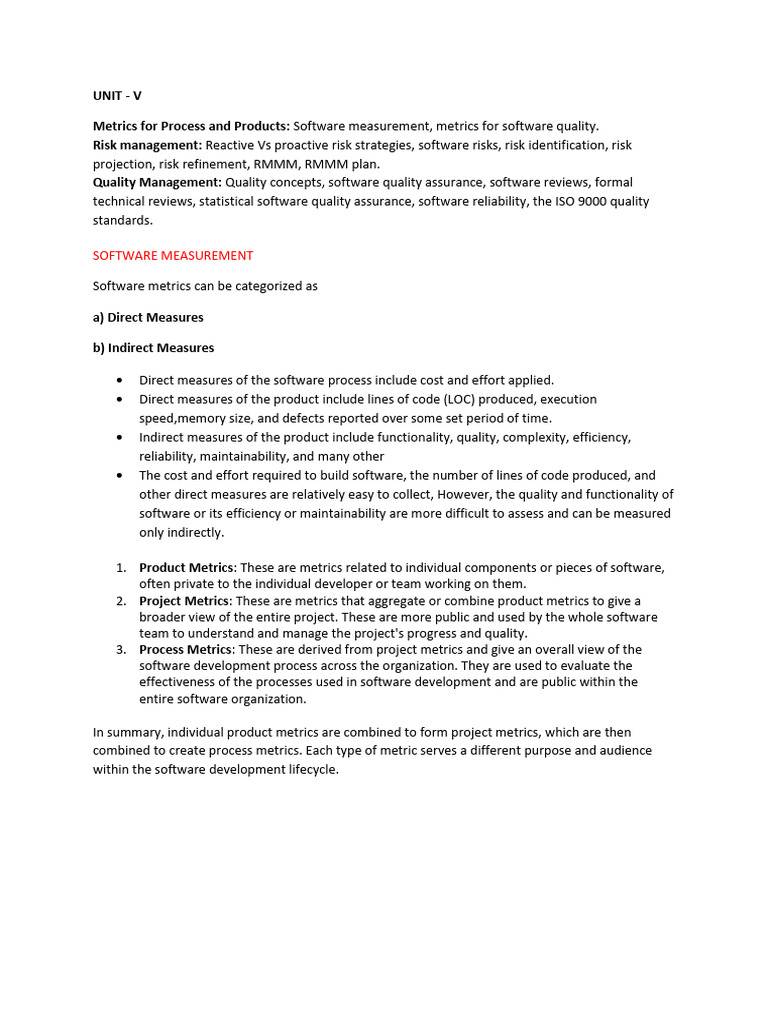 UNIT - V

Metrics for Process and Products: Software measurement, metrics for software quality.
Risk management: Reactive Vs proactive risk strategies, software risks, risk identification, risk projection, risk refinement, RMMM, RMMM plan.
Quality Management: Quality concepts, software quality assurance, software reviews, formal technical reviews, statistical software quality assurance, software reliability, the ISO 9000 quality standards.

SOFTWARE MEASUREMENT

Software metrics can be categorized as

a) Direct Measures

b) Indirect Measures

• Direct measures of the software process include cost and effort applied.
• Direct measures of the product include lines of code (LOC) produced, execution speed,memory size, and defects reported over some set period of time.
• Indirect measures of the product include functionality, quality, complexity, efficiency, reliability, maintainability, and many other
• The cost and effort required to build software, the number of lines of code produced, and other direct measures are relatively easy to collect, However, the quality and functionality of software or its efficiency or maintainability are more difficult to assess and can be measured only indirectly.

1. Product Metrics: These are metrics related to individual components or pieces of software, often private to the individual developer or team working on them.
2. Project Metrics: These are metrics that aggregate or combine product metrics to give a broader view of the entire project. These are more public and used by the whole software team to understand and manage the project's progress and quality.
3. Process Metrics: These are derived from project metrics and give an overall view of the software development process across the organization. They are used to evaluate the effectiveness of the processes used in software development and are public within the entire software organization.

In summary, individual product metrics are combined to form project metrics, which are then combined to create process metrics. Each type of metric serves a different purpose and audience within the software development lifecycle.